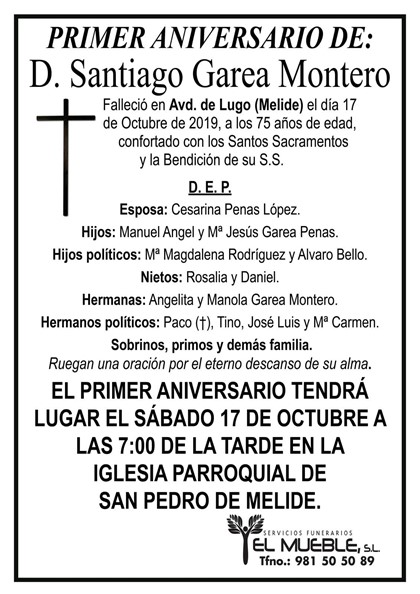 PRIMER ANIVERSARIO DE:
D. Santiago Garea Montero

Falleció en Avd. de Lugo (Melide) el día 17 de Octubre de 2019, a los 75 años de edad, confortado con los Santos Sacramentos y la Bendición de su S.S.

D. E. P.

Esposa: Cesarina Penas López.
Hijos: Manuel Angel y Mª Jesús Garea Penas.
Hijos políticos: Mª Magdalena Rodríguez y Alvaro Bello.
Nietos: Rosalia y Daniel.
Hermanas: Angelita y Manola Garea Montero.
Hermanos políticos: Paco (†), Tino, José Luis y Mª Carmen.
Sobrinos, primos y demás familia.
Ruegan una oración por el eterno descanso de su alma.

EL PRIMER ANIVERSARIO TENDRÁ LUGAR EL SÁBADO 17 DE OCTUBRE A LAS 7:00 DE LA TARDE EN LA IGLESIA PARROQUIAL DE SAN PEDRO DE MELIDE.

SERVICIOS FUNERARIOS
EL MUEBLE, S.L.
Tfno.: 981 50 50 89